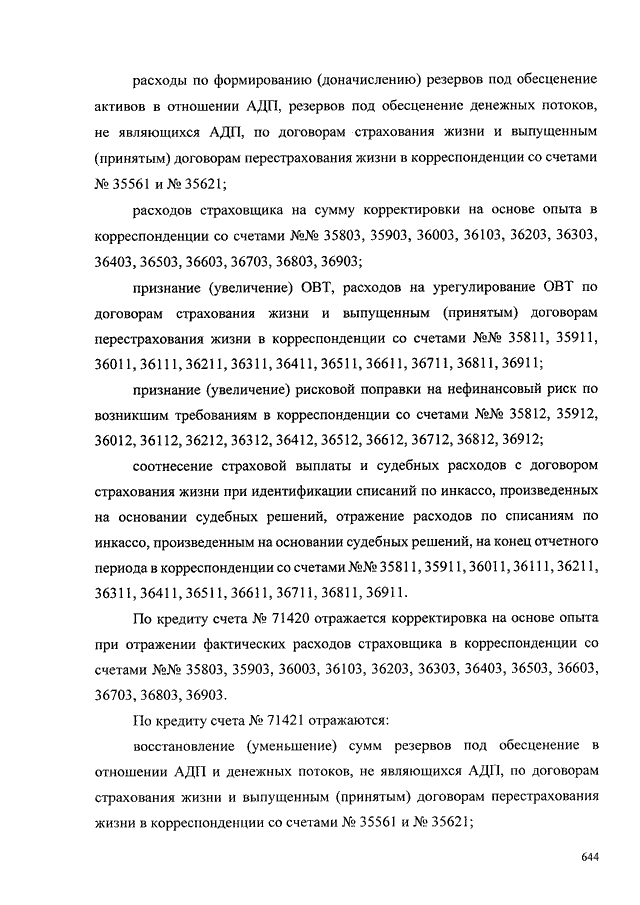 расходы по формированию (доначислению) резервов под обесценение активов в отношении АДП, резервов под обесценение денежных потоков, не являющихся АДП, по договорам страхования жизни и выпущенным (принятым) договорам перестрахования жизни в корреспонденции со счетами № 35561 и № 35621;

расходов страховщика на сумму корректировки на основе опыта в корреспонденции со счетами №№ 35803, 35903, 36003, 36103, 36203, 36303, 36403, 36503, 36603, 36703, 36803, 36903;

признание (увеличение) ОВТ, расходов на урегулирование ОВТ по договорам страхования жизни и выпущенным (принятым) договорам перестрахования жизни в корреспонденции со счетами №№ 35811, 35911, 36011, 36111, 36211, 36311, 36411, 36511, 36611, 36711, 36811, 36911;

признание (увеличение) рисковой поправки на нефинансовый риск по возникшим требованиям в корреспонденции со счетами №№ 35812, 35912, 36012, 36112, 36212, 36312, 36412, 36512, 36612, 36712, 36812, 36912;

соотнесение страховой выплаты и судебных расходов с договором страхования жизни при идентификации списаний по инкассо, произведенных на основании судебных решений, отражение расходов по списаниям по инкассо, произведенным на основании судебных решений, на конец отчетного периода в корреспонденции со счетами №№ 35811, 35911, 36011, 36111, 36211, 36311, 36411, 36511, 36611, 36711, 36811, 36911.

По кредиту счета № 71420 отражается корректировка на основе опыта при отражении фактических расходов страховщика в корреспонденции со счетами №№ 35803, 35903, 36003, 36103, 36203, 36303, 36403, 36503, 36603, 36703, 36803, 36903.

По кредиту счета № 71421 отражаются:

восстановление (уменьшение) сумм резервов под обесценение в отношении АДП и денежных потоков, не являющихся АДП, по договорам страхования жизни и выпущенным (принятым) договорам перестрахования жизни в корреспонденции со счетами № 35561 и № 35621;

644